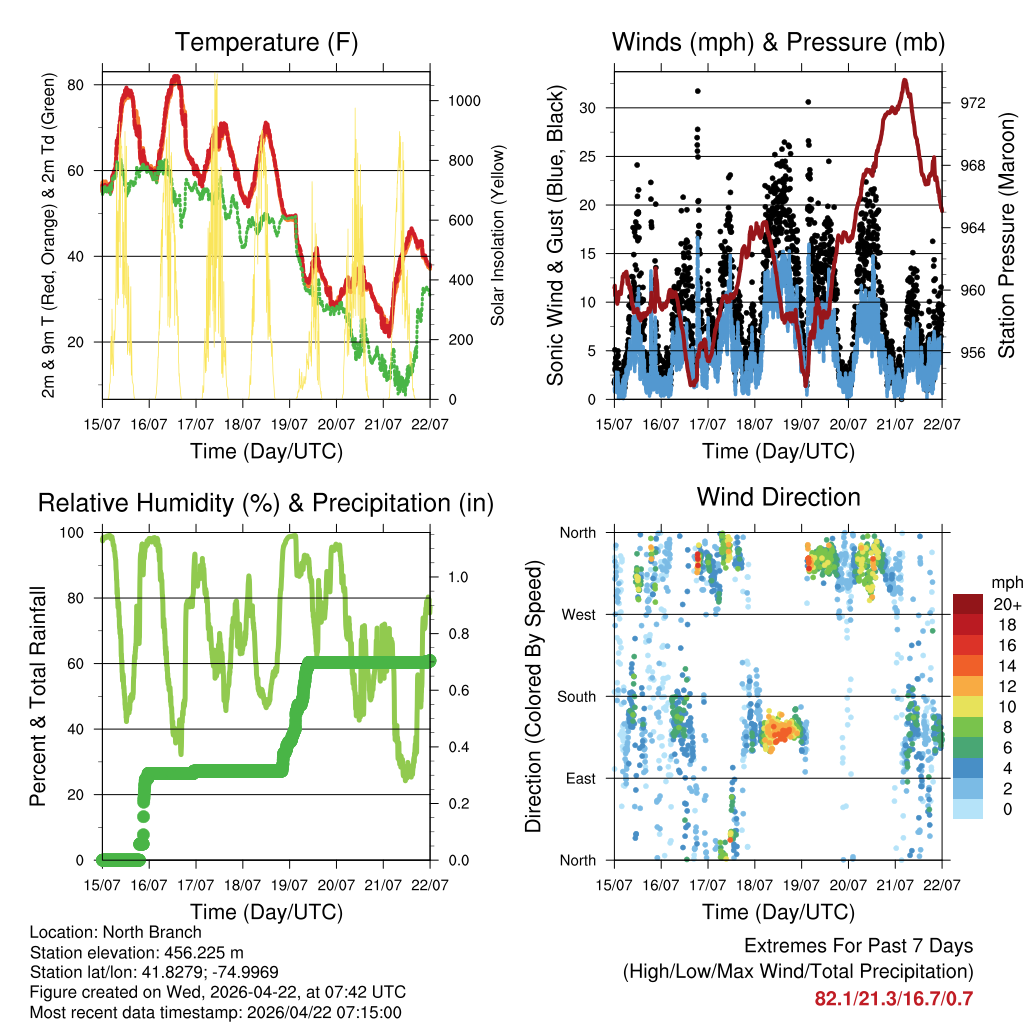 Temperature (F)

2m & 9m T (Red, Orange) & 2m Td (Green)

80
60
40
20

1000
800
600
400
200
0

Solar Insolation (Yellow)

15/07 16/07 17/07 18/07 19/07 20/07 21/07 22/07

Time (Day/UTC)

Winds (mph) & Pressure (mb)

Sonic Wind & Gust (Blue, Black)

30
25
20
15
10
5
0

972
968
964
960
956

Station Pressure (Maroon)

15/07 16/07 17/07 18/07 19/07 20/07 21/07 22/07

Time (Day/UTC)

Relative Humidity (%) & Precipitation (in)

Percent & Total Rainfall

100
80
60
40
20
0

1.0
0.8
0.6
0.4
0.2
0.0

15/07 16/07 17/07 18/07 19/07 20/07 21/07 22/07

Time (Day/UTC)

Wind Direction

Direction (Colored By Speed)

North
West
South
East
North

mph
20+
18
16
14
12
10
8
6
4
2
0

15/07 16/07 17/07 18/07 19/07 20/07 21/07 22/07

Time (Day/UTC)

Location: North Branch
Station elevation: 456.225 m
Station lat/lon: 41.8279; -74.9969
Figure created on Wed, 2026-04-22, at 07:42 UTC
Most recent data timestamp: 2026/04/22 07:15:00

Extremes For Past 7 Days
(High/Low/Max Wind/Total Precipitation)
82.1/21.3/16.7/0.7